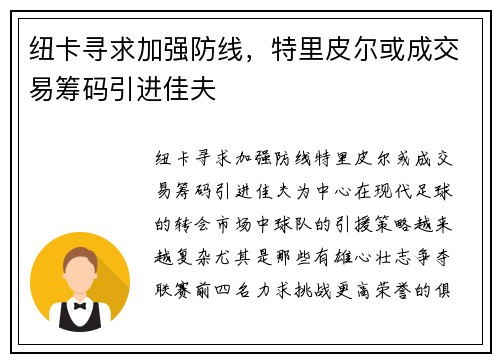 纽卡寻求加强防线，特里皮尔或成交易筹码引进佳夫

纽卡寻求加强防线特里皮尔或成交易筹码引进佳夫为中心在现代足球的转会市场中球队的引援策略越来越复杂尤其是那些有雄心壮志争夺联赛前四名力求挑战更高荣誉的俱